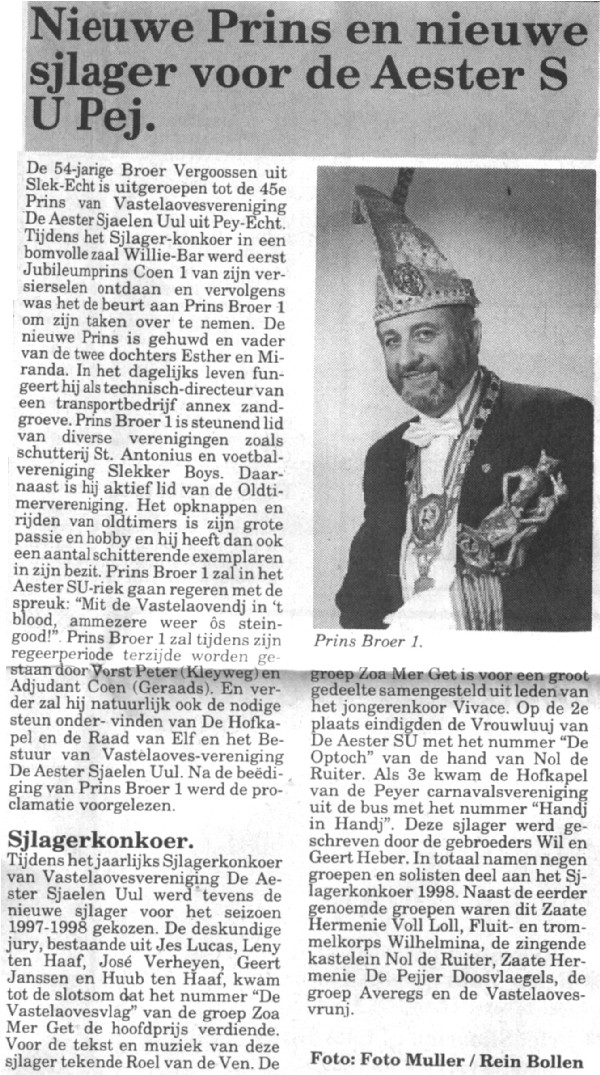 Nieuwe Prins en nieuwe sjlager voor de Aester S U Pej.

De 54-jarige Broer Vergoossen uit Slek-Echt is uitgeroepen tot de 45e Prins van Vastelaovesvereniging De Aester Sjaelen Uul uit Pey-Echt. Tijdens het Sjlager-konkoer in een bomvolle zaal Willie-Bar werd eerst Jubileumprins Coen 1 van zijn versierselen ontdaan en vervolgens was het de beurt aan Prins Broer 1 om zijn taken over te nemen. De nieuwe Prins is gehuwd en vader van de twee dochters Esther en Miranda. In het dagelijks leven fungeert hij als technisch-directeur van een transportbedrijf annex zandgroeve. Prins Broer 1 is steunend lid van diverse verenigingen zoals schutterij St. Antonius en voetbalvereniging Slekker Boys. Daarnaast is hij aktief lid van de Oldtimervereniging. Het opknappen en rijden van oldtimers is zijn grote passie en hobby en hij heeft dan ook een aantal schitterende exemplaren in zijn bezit. Prins Broer 1 zal in het Aester SU-riek gaan regeren met de spreuk: "Mit de Vastelaovendj in 't blood, ammezere weer ôs steingood!". Prins Broer 1 zal tijdens zijn regeerperiode terzijde worden gestaan door Vorst Peter (Kleyweg) en Adjudant Coen (Geraads). En verder zal hij natuurlijk ook de nodige steun onder- vinden van De Hofkapel en de Raad van Elf en het Bestuur van Vastelaoves-vereniging De Aester Sjaelen Uul. Na de beëdiging van Prins Broer 1 werd de proclamatie voorgelezen.

Sjlagerkonkoer.
Tijdens het jaarlijks Sjlagerkonkoer van Vastelaovesvereniging De Aester Sjaelen Uul werd tevens de nieuwe sjlager voor het seizoen 1997-1998 gekozen. De deskundige jury, bestaande uit Jes Lucas, Leny ten Haaf, José Verheyen, Geert Janssen en Huub ten Haaf, kwam tot de slotsom dat het nummer "De Vastelaovesvlag" van de groep Zoa Mer Get de hoofdprijs verdiende. Voor de tekst en muziek van deze sjlager tekende Roel van de Ven. De

Prins Broer 1.

groep Zoa Mer Get is voor een groot gedeelte samengesteld uit leden van het jongerenkoor Vivace. Op de 2e plaats eindigden de Vrouwluuj van De Aester SU met het nummer "De Optoch" van de hand van Nol de Ruiter. Als 3e kwam de Hofkapel van de Peyer carnavalsvereniging uit de bus met het nummer "Handj in Handj". Deze sjlager werd geschreven door de gebroeders Wil en Geert Heber. In totaal namen negen groepen en solisten deel aan het Sjlagerkonkoer 1998. Naast de eerder genoemde groepen waren dit Zaate Hermenie Voll Loll, Fluit- en trommelkorps Wilhelmina, de zingende kastelein Nol de Ruiter, Zaate Hermenie De Pejjer Doosvlaegels, de groep Averegs en de Vastelaovesvrunj.

Foto: Foto Muller / Rein Bollen